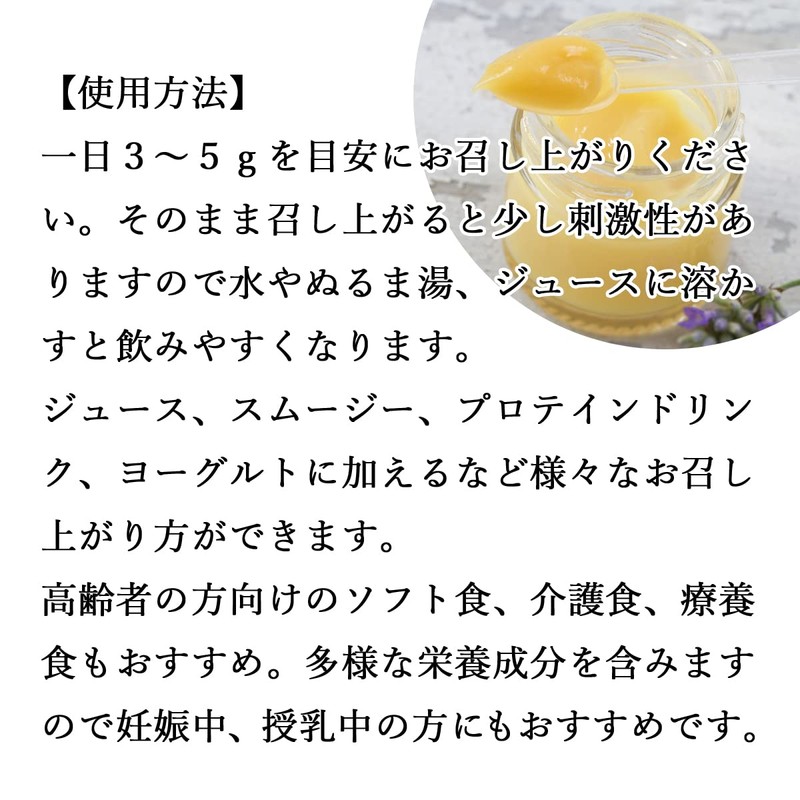 【使用方法】
一日３～５ｇを目安にお召し上がりください。そのまま召し上がると少し刺激性がありますので水やぬるま湯、ジュースに溶かすと飲みやすくなります。
ジュース、スムージー、プロテインドリンク、ヨーグルトに加えるなど様々なお召し上がり方ができます。
高齢者の方向けのソフト食、介護食、療養食もおすすめ。多様な栄養成分を含みますので妊娠中、授乳中の方にもおすすめです。